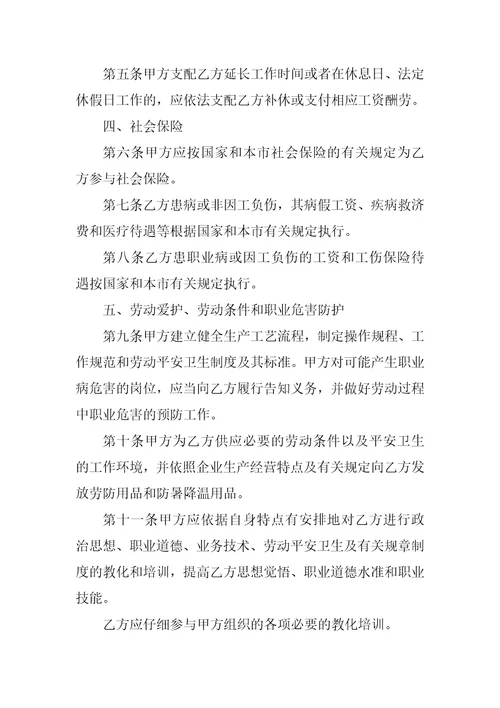 第五条甲方支配乙方延长工作时间或者在休息日、法定休假日工作的，应依法支配乙方补休或支付相应工资酬劳。

四、社会保险

第六条甲方应按国家和本市社会保险的有关规定为乙方参与社会保险。

第七条乙方患病或非因工负伤，其病假工资、疾病救济费和医疗待遇等根据国家和本市有关规定执行。

第八条乙方患职业病或因工负伤的工资和工伤保险待遇按国家和本市有关规定执行。

五、劳动爱护、劳动条件和职业危害防护

第九条甲方建立健全生产工艺流程，制定操作规程、工作规范和劳动平安卫生制度及其标准。甲方对可能产生职业病危害的岗位，应当向乙方履行告知义务，并做好劳动过程中职业危害的预防工作。

第十条甲方为乙方供应必要的劳动条件以及平安卫生的工作环境，并依照企业生产经营特点及有关规定向乙方发放劳防用品和防暑降温用品。

第十一条甲方应依据自身特点有安排地对乙方进行政治思想、职业道德、业务技术、劳动平安卫生及有关规章制度的教化和培训，提高乙方思想觉悟、职业道德水准和职业技能。

乙方应仔细参与甲方组织的各项必要的教化培训。